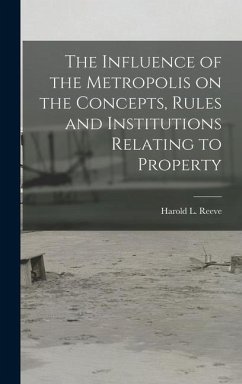 The Influence of the Metropolis on the Concepts, Rules and Institutions Relating to Property

Harold L. Reeve